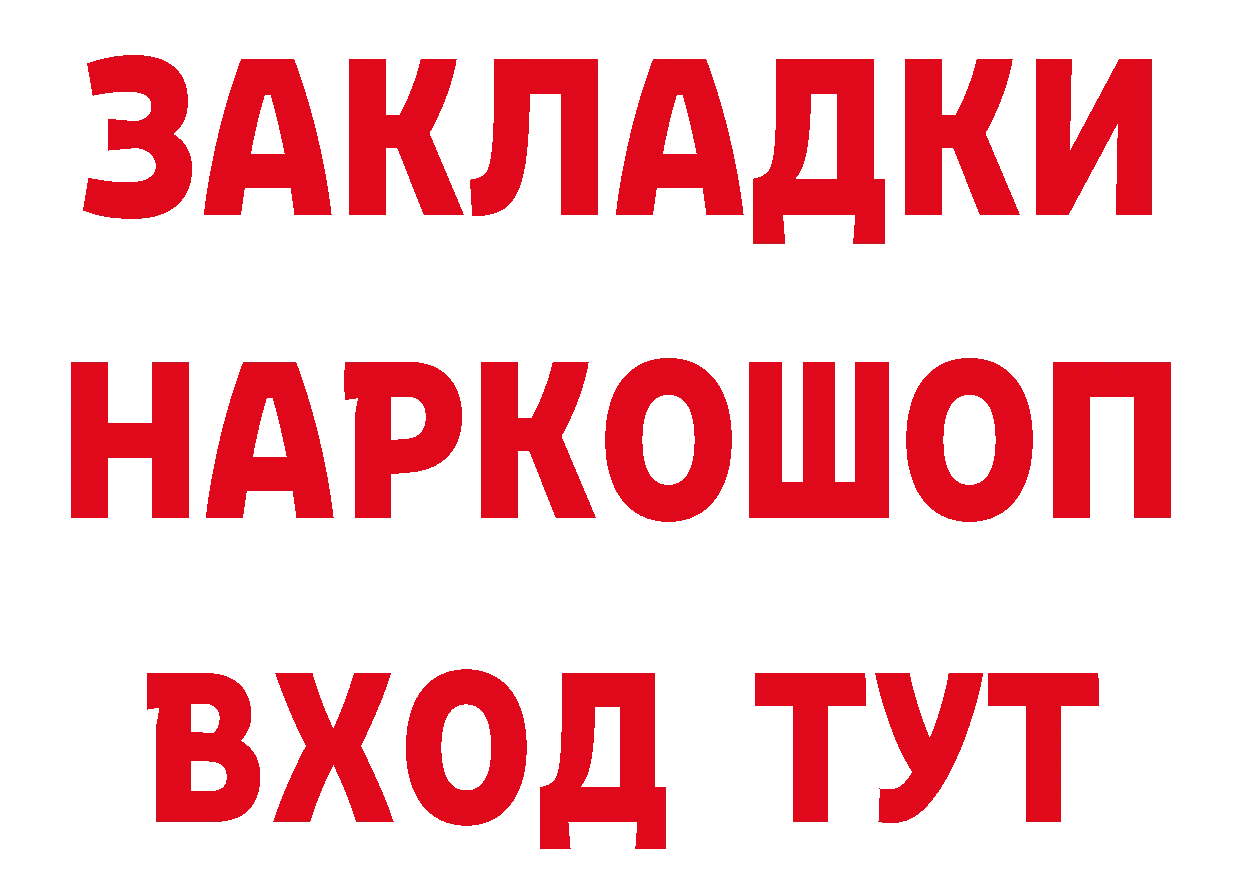 ЗАКЛАДКИ НАРКОШОП ВХОД ТУТ